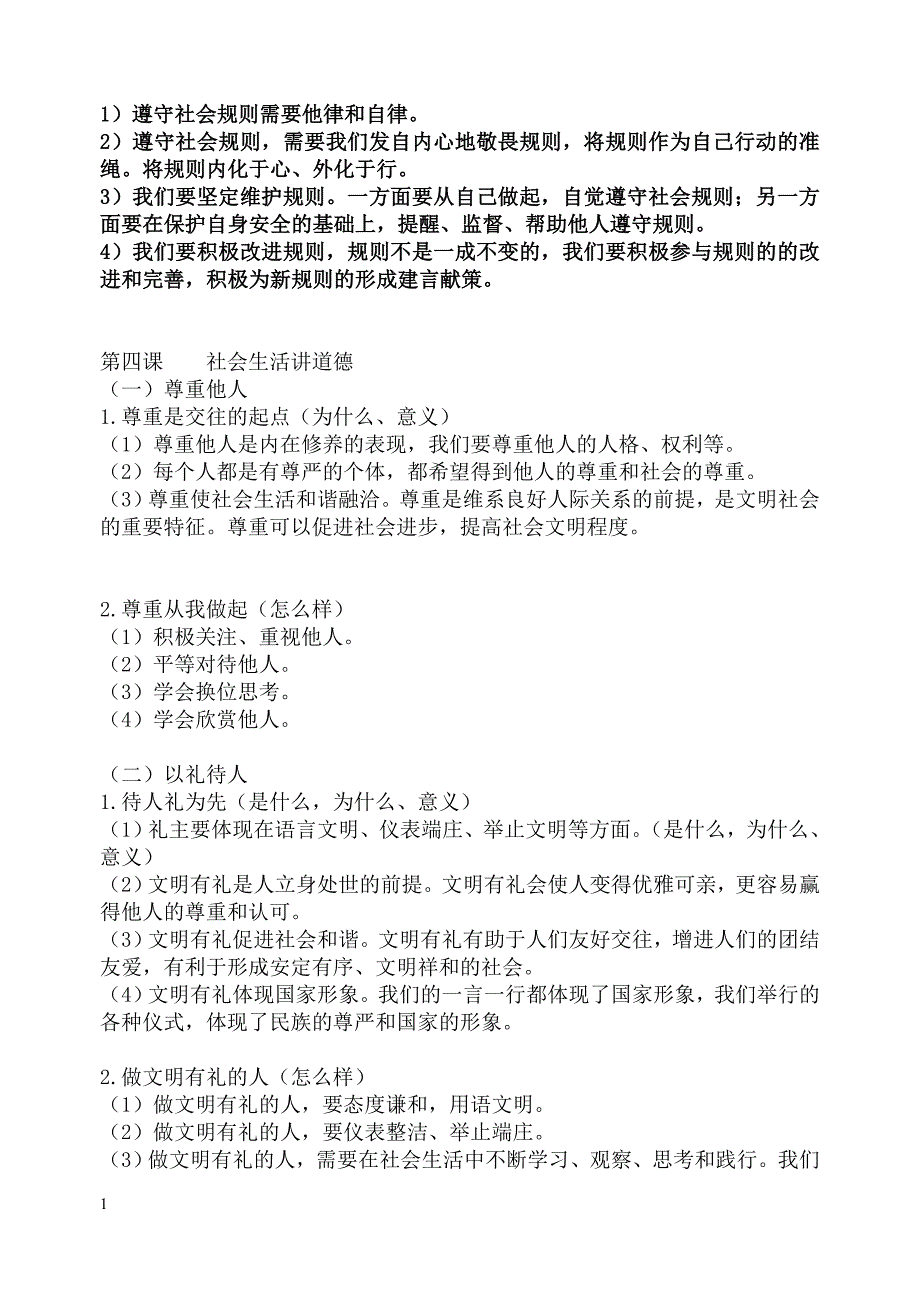 1）遵守社会规则需要他律和自律。
2）遵守社会规则，需要我们发自内心地敬畏规则，将规则作为自己行动的准绳。将规则内化于心、外化于行。
3）我们要坚定维护规则。一方面要从自己做起，自觉遵守社会规则；另一方面要在保护自身安全的基础上，提醒、监督、帮助他人遵守规则。
4）我们要积极改进规则，规则不是一成不变的，我们要积极参与规则的的改进和完善，积极为新规则的形成建言献策。

第四课　　社会生活讲道德
（一）尊重他人
1.尊重是交往的起点（为什么、意义）
（1）尊重他人是内在修养的表现，我们要尊重他人的人格、权利等。
（2）每个人都是有尊严的个体，都希望得到他人的尊重和社会的尊重。
（3）尊重使社会生活和谐融洽。尊重是维系良好人际关系的前提，是文明社会的重要特征。尊重可以促进社会进步，提高社会文明程度。

2.尊重从我做起（怎么样）
（1）积极关注、重视他人。
（2）平等对待他人。
（3）学会换位思考。
（4）学会欣赏他人。

（二）以礼待人
1.待人礼为先（是什么，为什么、意义）
（1）礼主要体现在语言文明、仪表端庄、举止文明等方面。（是什么，为什么、意义）
（2）文明有礼是人立身处世的前提。文明有礼会使人变得优雅可亲，更容易赢得他人的尊重和认可。
（3）文明有礼促进社会和谐。文明有礼有助于人们友好交往，增进人们的团结友爱，有利于形成安定有序、文明祥和的社会。
（4）文明有礼体现国家形象。我们的一言一行都体现了国家形象，我们举行的各种仪式，体现了民族的尊严和国家的形象。

2.做文明有礼的人（怎么样）
（1）做文明有礼的人，要态度谦和，用语文明。
（2）做文明有礼的人，要仪表整洁、举止端庄。
（3）做文明有礼的人，需要在社会生活中不断学习、观察、思考和践行。我们

1